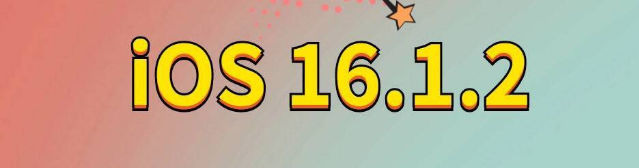 iOS 16.1.2